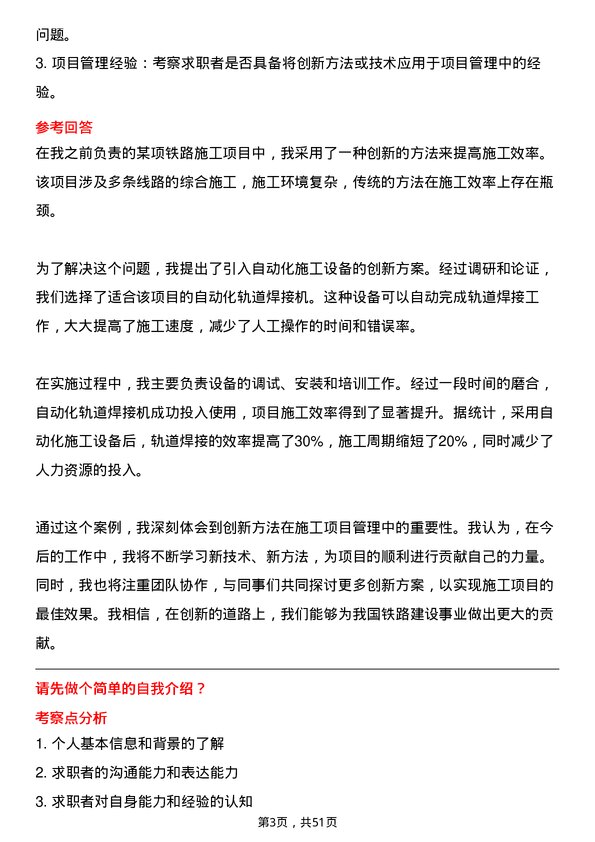 问题。
3. 项目管理经验：考察求职者是否具备将创新方法或技术应用于项目管理中的经验。

参考回答
在我之前负责的某项铁路施工项目中，我采用了一种创新的方法来提高施工效率。该项目涉及多条线路的综合施工，施工环境复杂，传统的方法在施工效率上存在瓶颈。

为了解决这个问题，我提出了引入自动化施工设备的创新方案。经过调研和论证，我们选择了适合该项目的自动化轨道焊接机。这种设备可以自动完成轨道焊接工作，大大提高了施工速度，减少了人工操作的时间和错误率。

在实施过程中，我主要负责设备的调试、安装和培训工作。经过一段时间的磨合，自动化轨道焊接机成功投入使用，项目施工效率得到了显著提升。据统计，采用自动化施工设备后，轨道焊接的效率提高了30%，施工周期缩短了20%，同时减少了人力资源的投入。

通过这个案例，我深刻体会到创新方法在施工项目管理中的重要性。我认为，在今后的工作中，我将不断学习新技术、新方法，为项目的顺利进行贡献自己的力量。同时，我也将注重团队协作，与同事们共同探讨更多创新方案，以实现施工项目的最佳效果。我相信，在创新的道路上，我们能够为我国铁路建设事业做出更大的贡献。

请先做个简单的自我介绍？
考察点分析
1. 个人基本信息和背景的了解
2. 求职者的沟通能力和表达能力
3. 求职者对自身能力和经验的认知

第3页，共51页